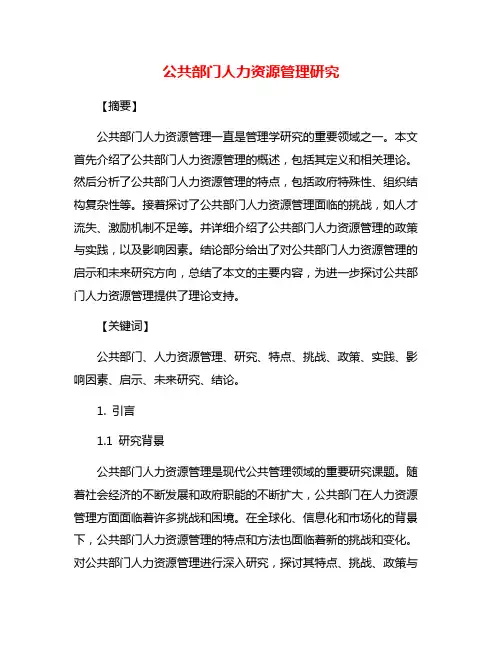 公共部门人力资源管理研究

【摘要】

公共部门人力资源管理一直是管理学研究的重要领域之一。本文首先介绍了公共部门人力资源管理的概述，包括其定义和相关理论。然后分析了公共部门人力资源管理的特点，包括政府特殊性、组织结构复杂性等。接着探讨了公共部门人力资源管理面临的挑战，如人才流失、激励机制不足等。并详细介绍了公共部门人力资源管理的政策与实践，以及影响因素。结论部分给出了对公共部门人力资源管理的启示和未来研究方向，总结了本文的主要内容，为进一步探讨公共部门人力资源管理提供了理论支持。

【关键词】

公共部门、人力资源管理、研究、特点、挑战、政策、实践、影响因素、启示、未来研究、结论。

1. 引言

1.1 研究背景

公共部门人力资源管理是现代公共管理领域的重要研究课题。随着社会经济的不断发展和政府职能的不断扩大，公共部门在人力资源管理方面面临着许多挑战和困境。在全球化、信息化和市场化的背景下，公共部门人力资源管理的特点和方法也面临着新的挑战和变化。对公共部门人力资源管理进行深入研究，探讨其特点、挑战、政策与